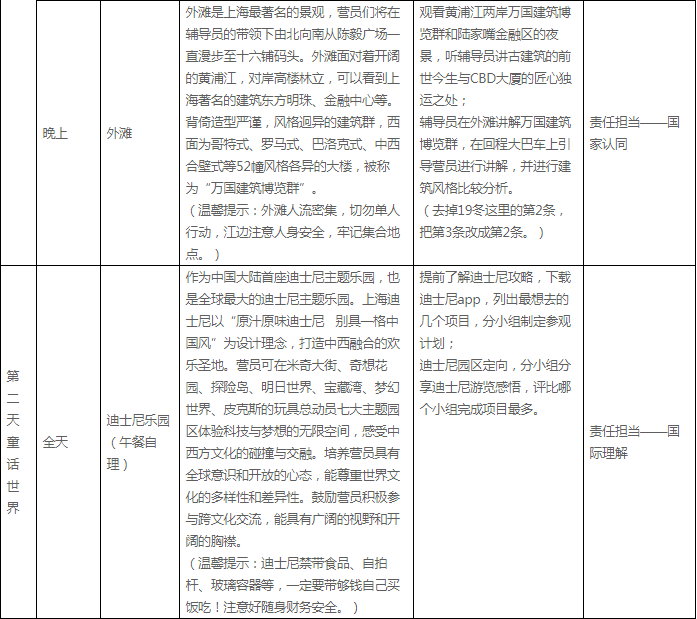 |  | 晚上 | 外滩 | 外滩是上海最著名的景观，营员们将在辅导员的带领下由北向南从陈毅广场一直漫步至十六铺码头。外滩面对着开阔的黄浦江，对岸高楼林立，可以看到上海著名的建筑东方明珠、金融中心等。背倚造型严谨，风格迥异的建筑群，西面为哥特式、罗马式、巴洛克式、中西合壁式等52幢风格各异的大楼，被称为“万国建筑博览群”。（温馨提示：外滩人流密集，切勿单人行动，江边注意人身安全，牢记集合地点。） | 观看黄浦江两岸万国建筑博览群和陆家嘴金融区的夜景，听辅导员讲古建筑的前世今生与CBD大厦的匠心独运之处；辅导员在外滩讲解万国建筑博览群，在回程大巴车上引导营员进行讲解，并进行建筑风格比较分析。（去掉19冬这里的第2条，把第3条改成第2条。） | 责任担当——国家认同 |
|---|---|---|---|---|---|
| 第二天童话世界 | 全天 | 迪士尼乐园（午餐自理） | 作为中国大陆首座迪士尼主题乐园，也是全球最大的迪士尼主题乐园。上海迪士尼以“原汁原味迪士尼 别具一格中国风”为设计理念，打造中西融合的欢乐圣地。营员可在米奇大街、奇想花园、探险岛、明日世界、宝藏湾、梦幻世界、皮克斯的玩具总动员七大主题园区体验科技与梦想的无限空间，感受中西方文化的碰撞与交融。培养营员具有全球意识和开放的心态，能尊重世界文化的多样性和差异性。鼓励营员积极参与跨文化交流，能具有广阔的视野和开阔的胸襟。（温馨提示：迪士尼禁带食品、自拍杆、玻璃容器等，一定要带够钱自己买饭吃！注意好随身财务安全。） | 提前了解迪士尼攻略，下载迪士尼app，列出最想去的几个项目，分小组制定参观计划；迪士尼园区定向，分小组分享迪士尼游览感悟，评比哪个小组完成项目最多。 | 责任担当——国际理解 |